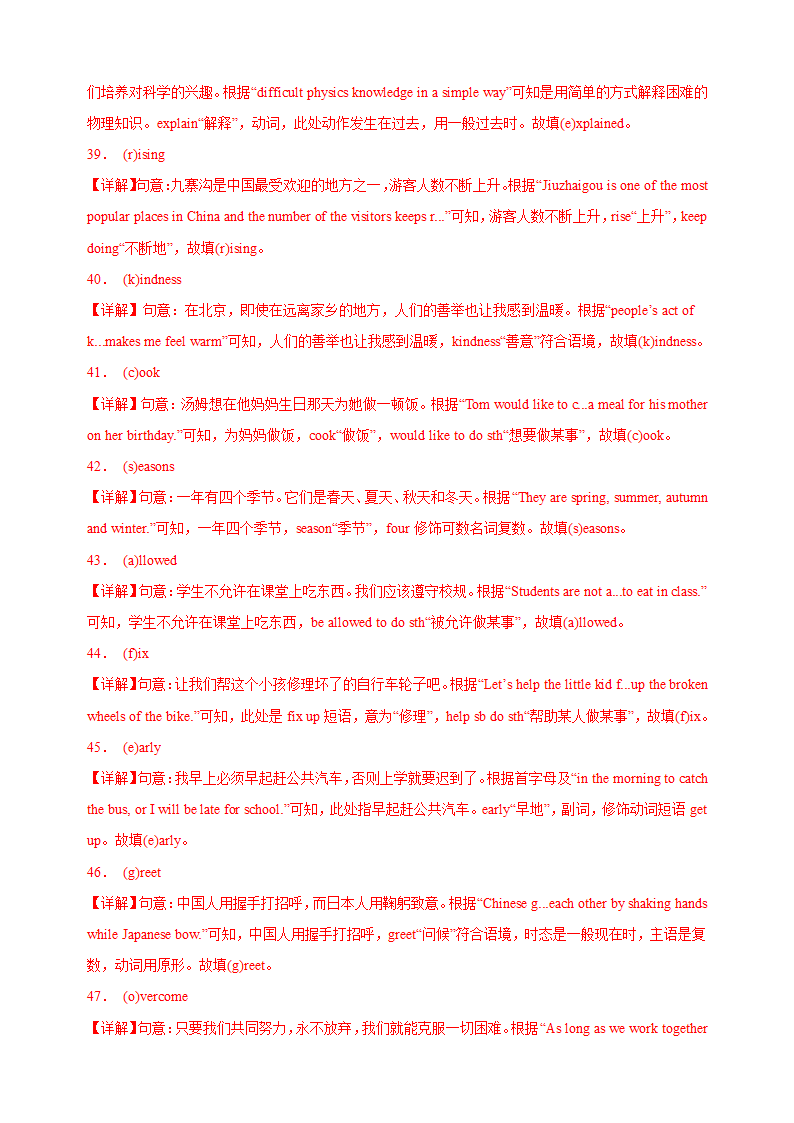 们培养对科学的兴趣。根据“difficult physics knowledge in a simple way”可知是用简单的方式解释困难的物理知识。explain“解释”，动词，此处动作发生在过去，用一般过去时。故填(e)xplained。

39． (r)ising

【详解】句意：九寨沟是中国最受欢迎的地方之一，游客人数不断上升。根据“Jiuzhaigou is one of the most popular places in China and the number of the visitors keeps r...”可知，游客人数不断上升，rise“上升”，keep doing“不断地”，故填(r)ising。

40． (k)indness

【详解】句意：在北京，即使在远离家乡的地方，人们的善举也让我感到温暖。根据“people’s act of k...makes me feel warm”可知，人们的善举也让我感到温暖，kindness“善意”符合语境，故填(k)indness。

41． (c)ook

【详解】句意：汤姆想在他妈妈生日那天为她做一顿饭。根据“Tom would like to c...a meal for his mother on her birthday.”可知，为妈妈做饭，cook“做饭”，would like to do sth“想要做某事”，故填(c)ook。

42． (s)easons

【详解】句意：一年有四个季节。它们是春天、夏天、秋天和冬天。根据“They are spring, summer, autumn and winter.”可知，一年四个季节，season“季节”，four 修饰可数名词复数。故填(s)easons。

43． (a)llowed

【详解】句意：学生不允许在课堂上吃东西。我们应该遵守校规。根据“Students are not a...to eat in class.”可知，学生不允许在课堂上吃东西，be allowed to do sth“被允许做某事”，故填(a)llowed。

44． (f)ix

【详解】句意：让我们帮这个小孩修理坏了的自行车轮子吧。根据“Let’s help the little kid f...up the broken wheels of the bike.”可知，此处是 fix up 短语，意为“修理”，help sb do sth“帮助某人做某事”，故填(f)ix。

45． (e)arly

【详解】句意：我早上必须早起赶公共汽车，否则上学就要迟到了。根据首字母及“in the morning to catch the bus, or I will be late for school.”可知，此处指早起赶公共汽车。early“早地”，副词，修饰动词短语 get up。故填(e)arly。

46． (g)reet

【详解】句意：中国人用握手打招呼，而日本人用鞠躬致意。根据“Chinese g...each other by shaking hands while Japanese bow.”可知，中国人用握手打招呼，greet“问候”符合语境，时态是一般现在时，主语是复数，动词用原形。故填(g)reet。

47． (o)vercome

【详解】句意：只要我们共同努力，永不放弃，我们就能克服一切困难。根据“As long as we work together